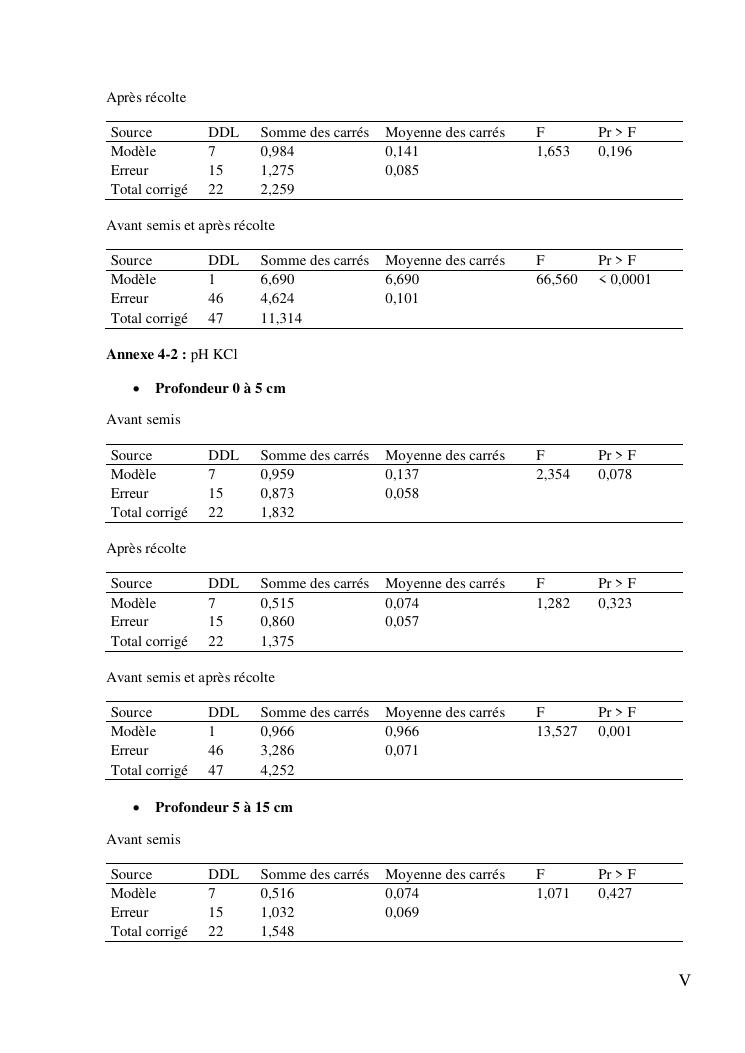 Après récolte

| Source | DDL | Somme des carrés | Moyenne des carrés | F | Pr > F |
|---|---|---|---|---|---|
| Modèle | 7 | 0,984 | 0,141 | 1,653 | 0,196 |
| Erreur | 15 | 1,275 | 0,085 | | |
| Total corrigé | 22 | 2,259 | | | |

Avant semis et après récolte

| Source | DDL | Somme des carrés | Moyenne des carrés | F | Pr > F |
|---|---|---|---|---|---|
| Modèle | 1 | 6,690 | 6,690 | 66,560 | < 0,0001 |
| Erreur | 46 | 4,624 | 0,101 | | |
| Total corrigé | 47 | 11,314 | | | |

**Annexe 4-2 :** pH KCl

• **Profondeur 0 à 5 cm**

Avant semis

| Source | DDL | Somme des carrés | Moyenne des carrés | F | Pr > F |
|---|---|---|---|---|---|
| Modèle | 7 | 0,959 | 0,137 | 2,354 | 0,078 |
| Erreur | 15 | 0,873 | 0,058 | | |
| Total corrigé | 22 | 1,832 | | | |

Après récolte

| Source | DDL | Somme des carrés | Moyenne des carrés | F | Pr > F |
|---|---|---|---|---|---|
| Modèle | 7 | 0,515 | 0,074 | 1,282 | 0,323 |
| Erreur | 15 | 0,860 | 0,057 | | |
| Total corrigé | 22 | 1,375 | | | |

Avant semis et après récolte

| Source | DDL | Somme des carrés | Moyenne des carrés | F | Pr > F |
|---|---|---|---|---|---|
| Modèle | 1 | 0,966 | 0,966 | 13,527 | 0,001 |
| Erreur | 46 | 3,286 | 0,071 | | |
| Total corrigé | 47 | 4,252 | | | |

• **Profondeur 5 à 15 cm**

Avant semis

| Source | DDL | Somme des carrés | Moyenne des carrés | F | Pr > F |
|---|---|---|---|---|---|
| Modèle | 7 | 0,516 | 0,074 | 1,071 | 0,427 |
| Erreur | 15 | 1,032 | 0,069 | | |
| Total corrigé | 22 | 1,548 | | | |

V